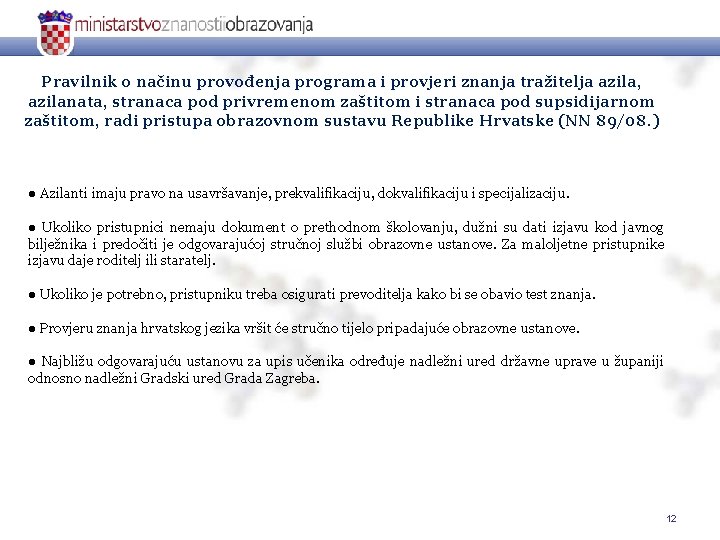 ministarstvoznanostiiobrazovanja

Pravilnik o načinu provođenja programa i provjeri znanja tražitelja azila, azilanata, stranaca pod privremenom zaštitom i stranaca pod supsidijarnom zaštitom, radi pristupa obrazovnom sustavu Republike Hrvatske (NN 89/08.)

● Azilanti imaju pravo na usavršavanje, prekvalifikaciju, dokvalifikaciju i specijalizaciju.

● Ukoliko pristupnici nemaju dokument o prethodnom školovanju, dužni su dati izjavu kod javnog bilježnika i predočiti je odgovarajućoj stručnoj službi obrazovne ustanove. Za maloljetne pristupnike izjavu daje roditelj ili staratelj.

● Ukoliko je potrebno, pristupniku treba osigurati prevoditelja kako bi se obavio test znanja.

● Provjeru znanja hrvatskog jezika vršit će stručno tijelo pripadajuće obrazovne ustanove.

● Najbližu odgovarajuću ustanovu za upis učenika određuje nadležni ured državne uprave u županiji odnosno nadležni Gradski ured Grada Zagreba.

12